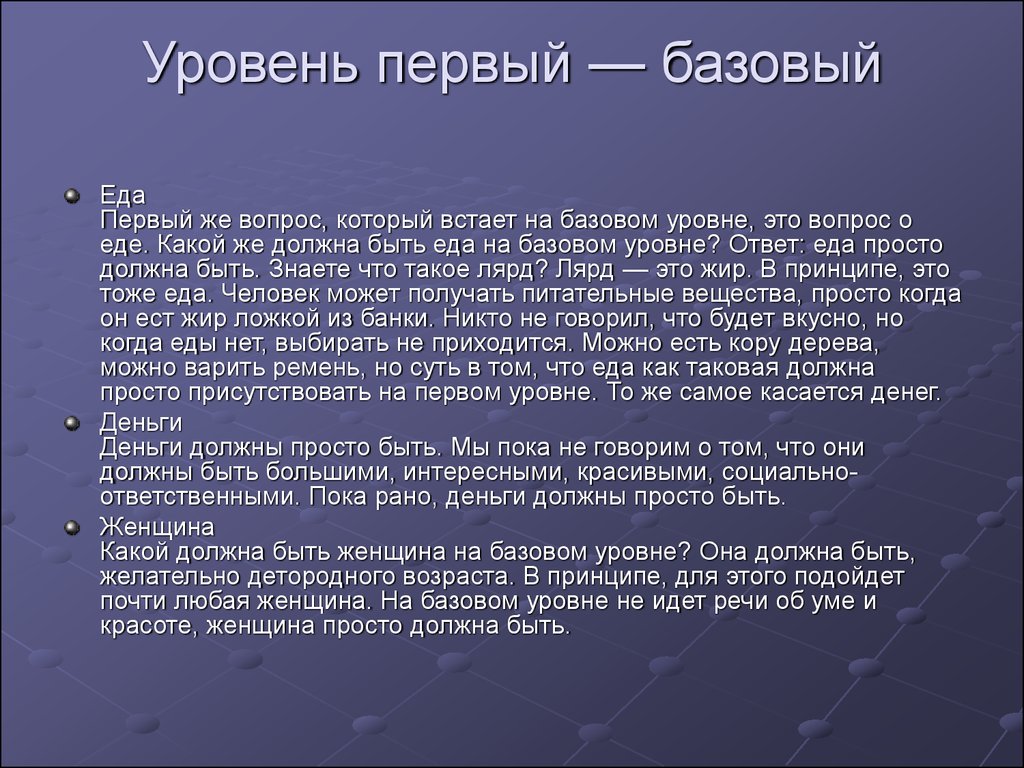 Уровень первый — базовый

Еда
Первый же вопрос, который встает на базовом уровне, это вопрос о еде. Какой же должна быть еда на базовом уровне? Ответ: еда просто должна быть. Знаете что такое лярд? Лярд — это жир. В принципе, это тоже еда. Человек может получать питательные вещества, просто когда он ест жир ложкой из банки. Никто не говорил, что будет вкусно, но когда еды нет, выбирать не приходится. Можно есть кору дерева, можно варить ремень, но суть в том, что еда как таковая должна просто присутствовать на первом уровне. То же самое касается денег.

Деньги
Деньги должны просто быть. Мы пока не говорим о том, что они должны быть большими, интересными, красивыми, социально-ответственными. Пока рано, деньги должны просто быть.

Женщина
Какой должна быть женщина на базовом уровне? Она должна быть, желательно детородного возраста. В принципе, для этого подойдет почти любая женщина. На базовом уровне не идет речи об уме и красоте, женщина просто должна быть.